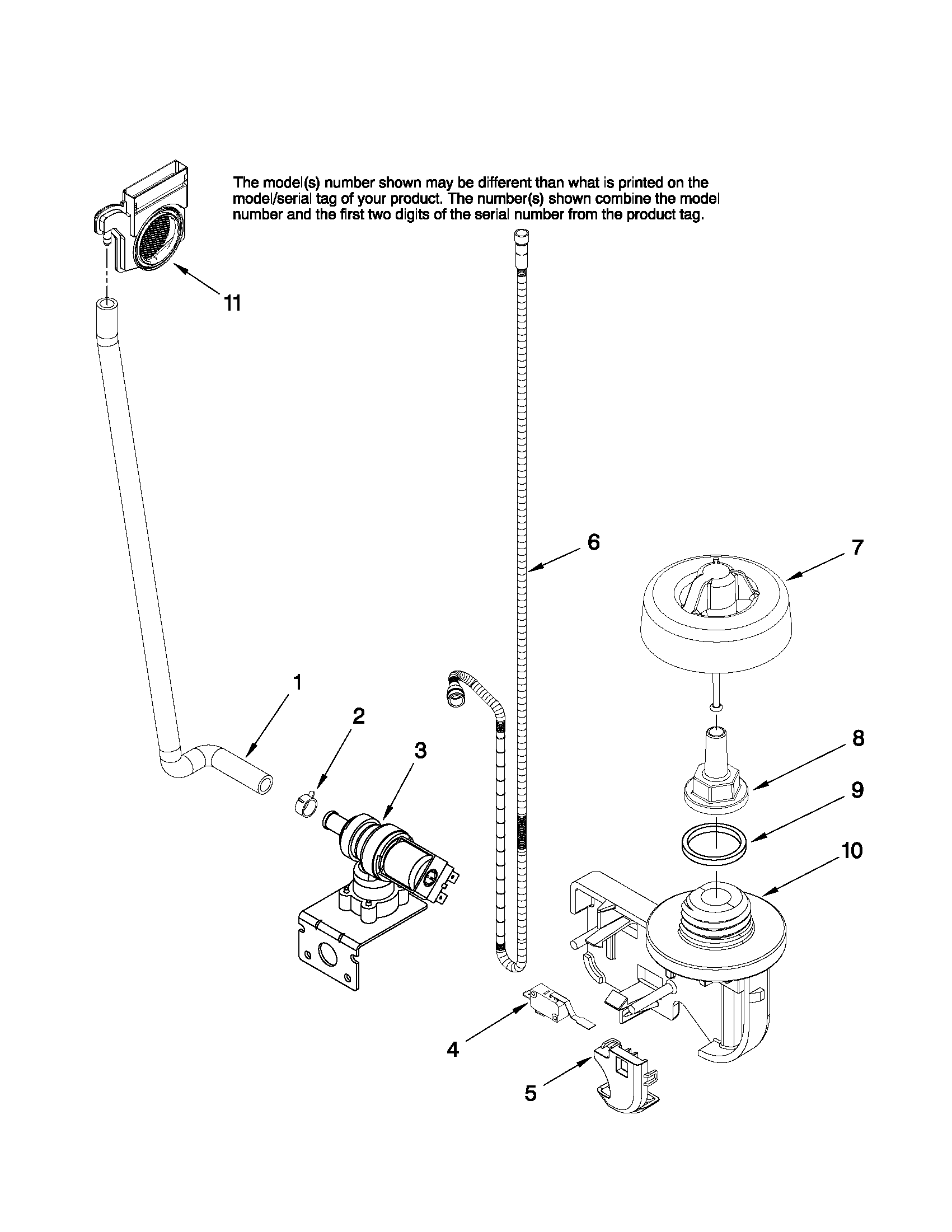 The model(s) number shown may be different than what is printed on the model/serial tag of your product. The number(s) shown combine the model number and the first two digits of the serial number from the product tag.

11

6

7

1

2

3

8

9

10

4

5